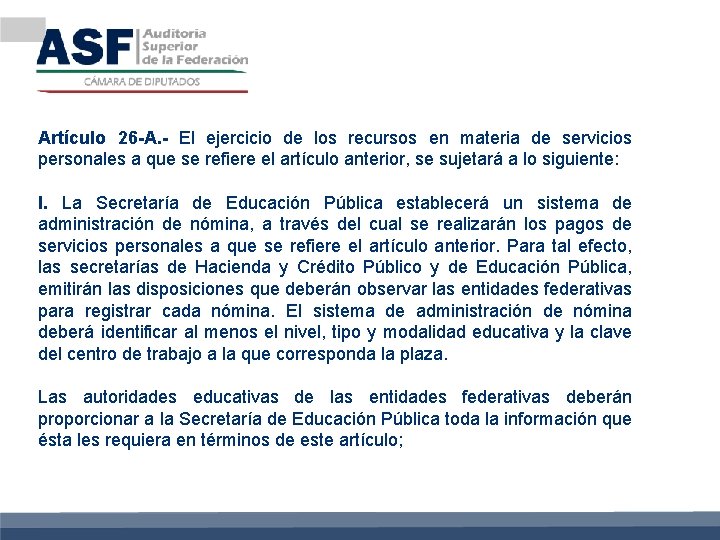 ASF Auditoría Superior de la Federación
CÁMARA DE DIPUTADOS

Artículo 26-A.- El ejercicio de los recursos en materia de servicios personales a que se refiere el artículo anterior, se sujetará a lo siguiente:

I. La Secretaría de Educación Pública establecerá un sistema de administración de nómina, a través del cual se realizarán los pagos de servicios personales a que se refiere el artículo anterior. Para tal efecto, las secretarías de Hacienda y Crédito Público y de Educación Pública, emitirán las disposiciones que deberán observar las entidades federativas para registrar cada nómina. El sistema de administración de nómina deberá identificar al menos el nivel, tipo y modalidad educativa y la clave del centro de trabajo a la que corresponda la plaza.

Las autoridades educativas de las entidades federativas deberán proporcionar a la Secretaría de Educación Pública toda la información que ésta les requiera en términos de este artículo;